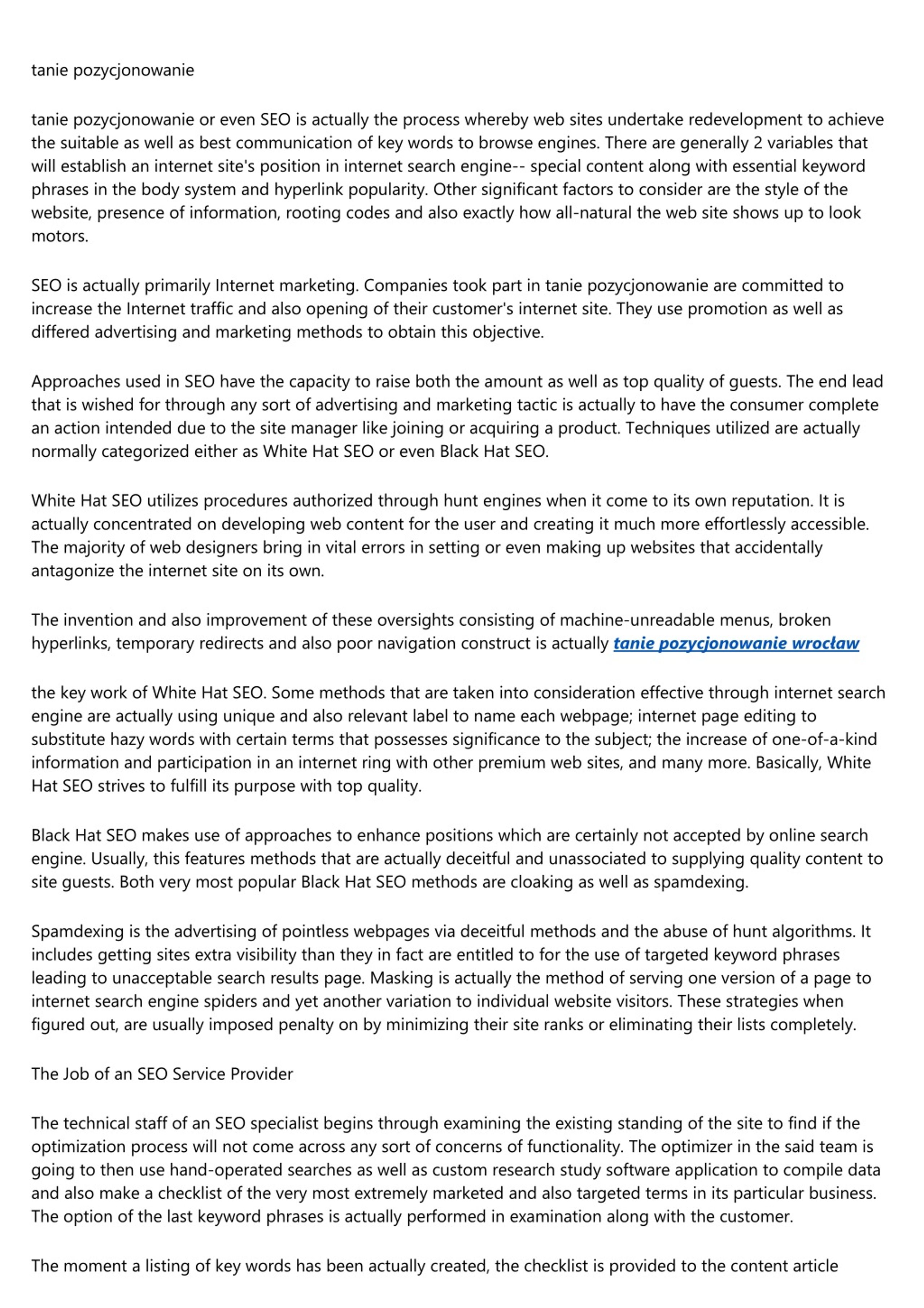 tanie pozycjonowanie

tanie pozycjonowanie or even SEO is actually the process whereby web sites undertake redevelopment to achieve the suitable as well as best communication of key words to browse engines. There are generally 2 variables that will establish an internet site's position in internet search engine-- special content along with essential keyword phrases in the body system and hyperlink popularity. Other significant factors to consider are the style of the website, presence of information, rooting codes and also exactly how all-natural the web site shows up to look motors.

SEO is actually primarily Internet marketing. Companies took part in tanie pozycjonowanie are committed to increase the Internet traffic and also opening of their customer's internet site. They use promotion as well as differed advertising and marketing methods to obtain this objective.

Approaches used in SEO have the capacity to raise both the amount as well as top quality of guests. The end lead that is wished for through any sort of advertising and marketing tactic is actually to have the consumer complete an action intended due to the site manager like joining or acquiring a product. Techniques utilized are actually normally categorized either as White Hat SEO or even Black Hat SEO.

White Hat SEO utilizes procedures authorized through hunt engines when it come to its own reputation. It is actually concentrated on developing web content for the user and creating it much more effortlessly accessible. The majority of web designers bring in vital errors in setting or even making up websites that accidentally antagonize the internet site on its own.

The invention and also improvement of these oversights consisting of machine-unreadable menus, broken hyperlinks, temporary redirects and also poor navigation construct is actually tanie pozycjonowanie wrocław

the key work of White Hat SEO. Some methods that are taken into consideration effective through internet search engine are actually using unique and also relevant label to name each webpage; internet page editing to substitute hazy words with certain terms that possesses significance to the subject; the increase of one-of-a-kind information and participation in an internet ring with other premium web sites, and many more. Basically, White Hat SEO strives to fulfill its purpose with top quality.

Black Hat SEO makes use of approaches to enhance positions which are certainly not accepted by online search engine. Usually, this features methods that are actually deceitful and unassociated to supplying quality content to site guests. Both very most popular Black Hat SEO methods are cloaking as well as spamdexing.

Spamdexing is the advertising of pointless webpages via deceitful methods and the abuse of hunt algorithms. It includes getting sites extra visibility than they in fact are entitled to for the use of targeted keyword phrases leading to unacceptable search results page. Masking is actually the method of serving one version of a page to internet search engine spiders and yet another variation to individual website visitors. These strategies when figured out, are usually imposed penalty on by minimizing their site ranks or eliminating their lists completely.

The Job of an SEO Service Provider

The technical staff of an SEO specialist begins through examining the existing standing of the site to find if the optimization process will not come across any sort of concerns of functionality. The optimizer in the said team is going to then use hand-operated searches as well as custom research study software application to compile data and also make a checklist of the very most extremely marketed and also targeted terms in its particular business. The option of the last keyword phrases is actually performed in examination along with the customer.

The moment a listing of key words has been actually created, the checklist is provided to the content article